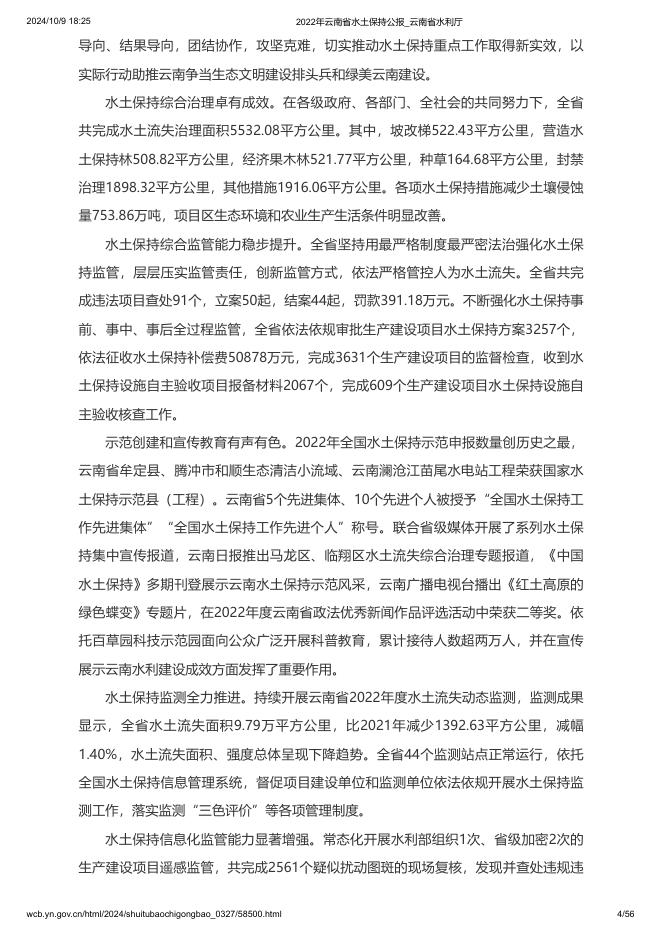 2024/10/9 18:25 2022年云南省水土保持公报_云南省水利厅

导向、结果导向，团结协作，攻坚克难，切实推动水土保持重点工作取得新实效，以实际行动助推云南争当生态文明建设排头兵和绿美云南建设。

水土保持综合治理卓有成效。在各级政府、各部门、全社会的共同努力下，全省共完成水土流失治理面积5532.08平方公里。其中，坡改梯522.43平方公里，营造水土保持林508.82平方公里，经济果木林521.77平方公里，种草164.68平方公里，封禁治理1898.32平方公里，其他措施1916.06平方公里。各项水土保持措施减少土壤侵蚀量753.86万吨，项目区生态环境和农业生产生活条件明显改善。

水土保持综合监管能力稳步提升。全省坚持用最严格制度最严密法治强化水土保持监管，层层压实监管责任，创新监管方式，依法严格管控人为水土流失。全省共完成违法项目查处91个，立案50起，结案44起，罚款391.18万元。不断强化水土保持事前、事中、事后全过程监管，全省依法依规审批生产建设项目水土保持方案3257个，依法征收水土保持补偿费50878万元，完成3631个生产建设项目的监督检查，收到水土保持设施自主验收项目报备材料2067个，完成609个生产建设项目水土保持设施自主验收核查工作。

示范创建和宣传教育有声有色。2022年全国水土保持示范申报数量创历史之最，云南省牟定县、腾冲市和顺生态清洁小流域、云南澜沧江苗尾水电站工程荣获国家水土保持示范县（工程）。云南省5个先进集体、10个先进个人被授予“全国水土保持工作先进集体”“全国水土保持工作先进个人”称号。联合省级媒体开展了系列水土保持集中宣传报道，云南日报推出马龙区、临翔区水土流失综合治理专题报道，《中国水土保持》多期刊登展示云南水土保持示范风采，云南广播电视台播出《红土高原的绿色蝶变》专题片，在2022年度云南省政法优秀新闻作品评选活动中荣获二等奖。依托百草园科技示范园面向公众广泛开展科普教育，累计接待人数超两万人，并在宣传展示云南水利建设成效方面发挥了重要作用。

水土保持监测全力推进。持续开展云南省2022年度水土流失动态监测，监测成果显示，全省水土流失面积9.79万平方公里，比2021年减少1392.63平方公里，减幅1.40%，水土流失面积、强度总体呈现下降趋势。全省44个监测站点正常运行，依托全国水土保持信息管理系统，督促项目建设单位和监测单位依法依规开展水土保持监测工作，落实监测“三色评价”等各项管理制度。

水土保持信息化监管能力显著增强。常态化开展水利部组织1次、省级加密2次的生产建设项目遥感监管，共完成2561个疑似扰动图斑的现场复核，发现并查处违规违

wcb.yn.gov.cn/html/2024/shuitubaochigongbao_0327/58500.html 4/56